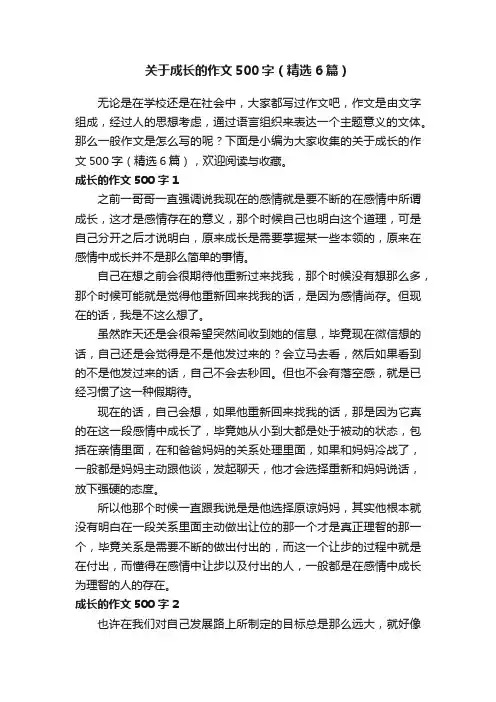 关于成长的作文500字（精选6篇）

无论是在学校还是在社会中，大家都写过作文吧，作文是由文字组成，经过人的思想考虑，通过语言组织来表达一个主题意义的文体。那么一般作文是怎么写的呢？下面是小编为大家收集的关于成长的作文500字（精选6篇），欢迎阅读与收藏。

成长的作文500字1

之前一哥哥一直强调说我现在的感情就是要不断的在感情中所谓成长，这才是感情存在的意义，那个时候自己也明白这个道理，可是自己分开之后才说明白，原来成长是需要掌握某一些本领的，原来在感情中成长并不是那么简单的事情。

自己在想之前会很期待他重新过来找我，那个时候没有想那么多，那个时候可能就是觉得他重新回来找我的话，是因为感情尚存。但现在的话，我是不这么想了。

虽然昨天还是会很希望突然间收到她的信息，毕竟现在微信想的话，自己还是会觉得是不是他发过来的？会立马去看，然后如果看到的不是他发过来的话，自己不会去秒回。但也不会有落空感，就是已经习惯了这一种假期待。

现在的话，自己会想，如果他重新回来找我的话，那是因为它真的在这一段感情中成长了，毕竟她从小到大都是处于被动的状态，包括在亲情里面，在和爸爸妈妈的关系处理里面，如果和妈妈冷战了，一般都是妈妈主动跟他谈，发起聊天，他才会选择重新和妈妈说话，放下强硬的态度。

所以他那个时候一直跟我说是是他选择原谅妈妈，其实他根本就没有明白在一段关系里面主动做出让位的那一个才是真正理智的那一个，毕竟关系是需要不断的做出付出的，而这一个让步的过程中就是在付出，而懂得在感情中让步以及付出的人，一般都是在感情中成长为理智的人的存在。

成长的作文500字2

也许在我们对自己发展路上所制定的目标总是那么远大，就好像